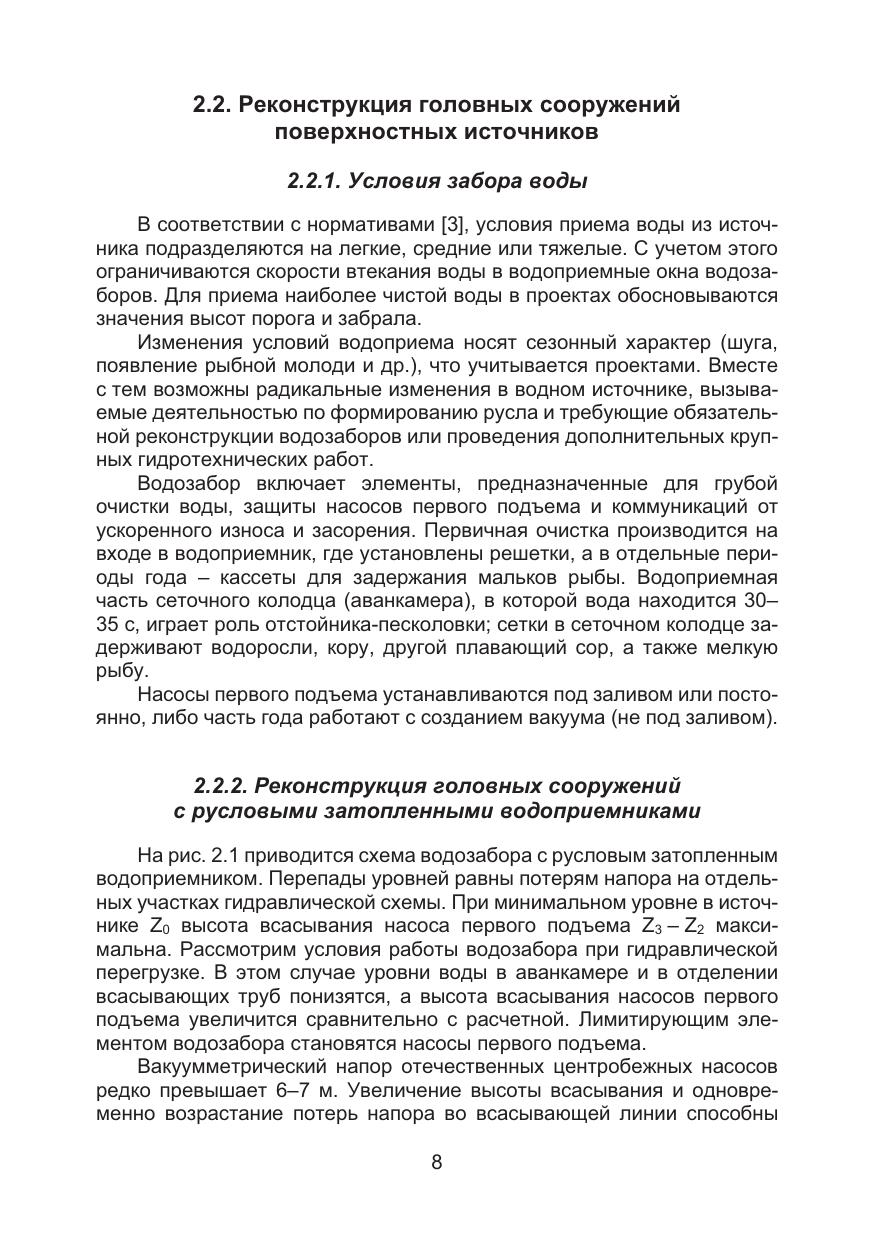 2.2. Реконструкция головных сооружений поверхностных источников

2.2.1. Условия забора воды

В соответствии с нормативами [3], условия приема воды из источника подразделяются на легкие, средние или тяжелые. С учетом этого ограничиваются скорости втекания воды в водоприемные окна водозаборов. Для приема наиболее чистой воды в проектах обосновываются значения высот порога и забрала.

Изменения условий водоприема носят сезонный характер (шуга, появление рыбной молоди и др.), что учитывается проектами. Вместе с тем возможны радикальные изменения в водном источнике, вызываемые деятельностью по формированию русла и требующие обязательной реконструкции водозаборов или проведения дополнительных крупных гидротехнических работ.

Водозабор включает элементы, предназначенные для грубой очистки воды, защиты насосов первого подъема и коммуникаций от ускоренного износа и засорения. Первичная очистка производится на входе в водоприемник, где установлены решетки, а в отдельные периоды года – кассеты для задержания мальков рыбы. Водоприемная часть сеточного колодца (аванкамера), в которой вода находится 30–35 с, играет роль отстойника-песколовки; сетки в сеточном колодце задерживают водоросли, кору, другой плавающий сор, а также мелкую рыбу.

Насосы первого подъема устанавливаются под заливом или постоянно, либо часть года работают с созданием вакуума (не под заливом).

2.2.2. Реконструкция головных сооружений с русловыми затопленными водоприемниками

На рис. 2.1 приводится схема водозабора с русловым затопленным водоприемником. Перепады уровней равны потерям напора на отдельных участках гидравлической схемы. При минимальном уровне в источнике $Z_0$ высота всасывания насоса первого подъема $Z_3 - Z_2$ максимальна. Рассмотрим условия работы водозабора при гидравлической перегрузке. В этом случае уровни воды в аванкамере и в отделении всасывающих труб понизятся, а высота всасывания насосов первого подъема увеличится сравнительно с расчетной. Лимитирующим элементом водозабора становятся насосы первого подъема.

Вакуумметрический напор отечественных центробежных насосов редко превышает 6–7 м. Увеличение высоты всасывания и одновременно возрастание потерь напора во всасывающей линии способны

8